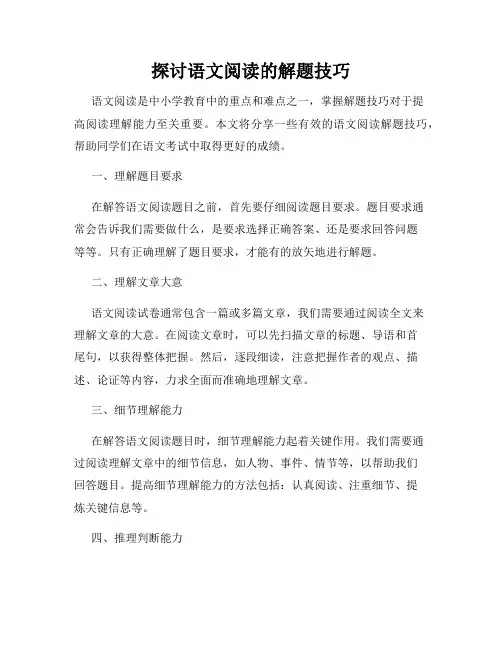 探讨语文阅读的解题技巧

语文阅读是中小学教育中的重点和难点之一，掌握解题技巧对于提高阅读理解能力至关重要。本文将分享一些有效的语文阅读解题技巧，帮助同学们在语文考试中取得更好的成绩。

一、理解题目要求

在解答语文阅读题目之前，首先要仔细阅读题目要求。题目要求通常会告诉我们需要做什么，是要求选择正确答案、还是要求回答问题等等。只有正确理解了题目要求，才能有的放矢地进行解题。

二、理解文章大意

语文阅读试卷通常包含一篇或多篇文章，我们需要通过阅读全文来理解文章的大意。在阅读文章时，可以先扫描文章的标题、导语和首尾句，以获得整体把握。然后，逐段细读，注意把握作者的观点、描述、论证等内容，力求全面而准确地理解文章。

三、细节理解能力

在解答语文阅读题目时，细节理解能力起着关键作用。我们需要通过阅读理解文章中的细节信息，如人物、事件、情节等，以帮助我们回答题目。提高细节理解能力的方法包括：认真阅读、注重细节、提炼关键信息等。

四、推理判断能力